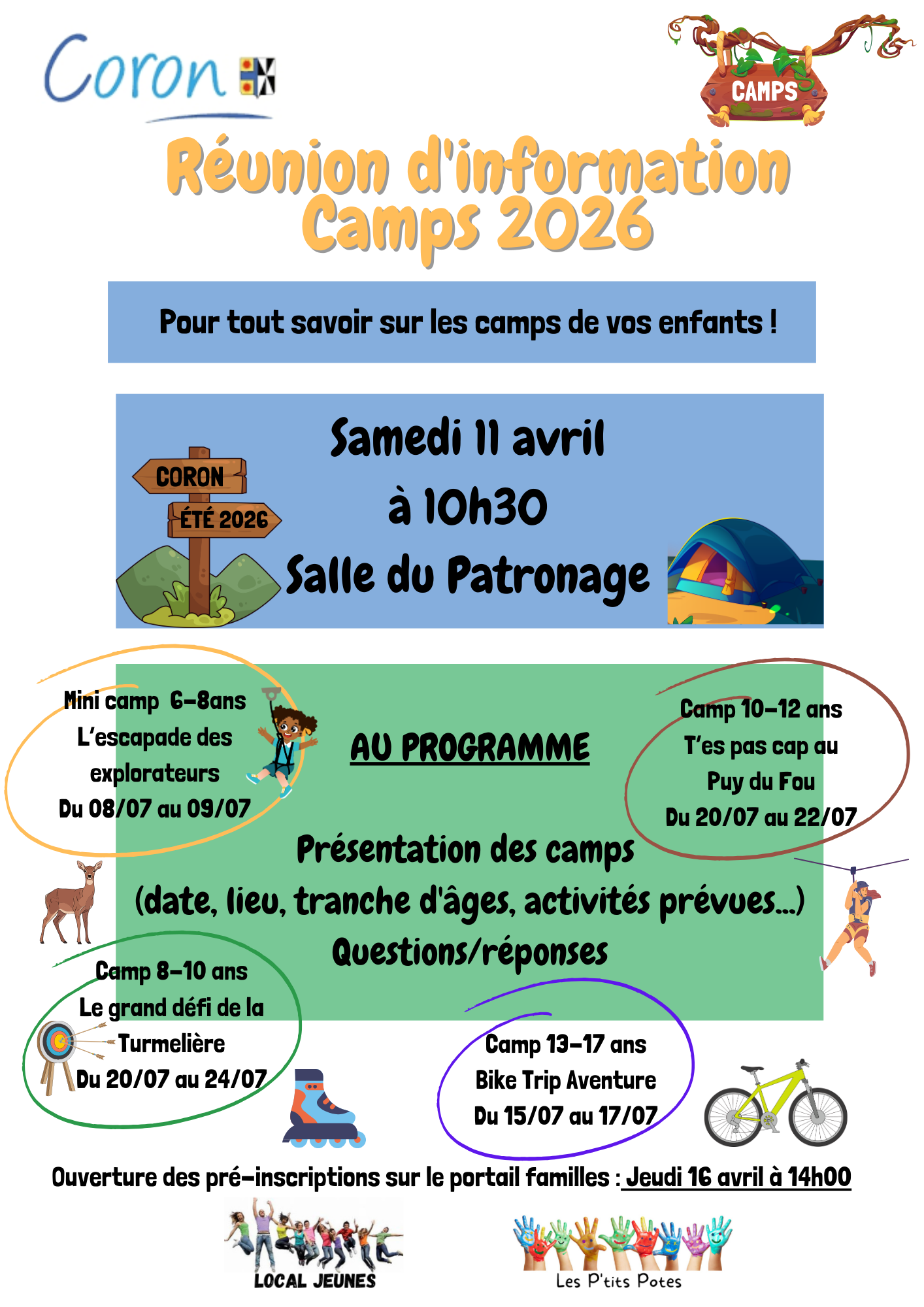 Coron

CAMPS

Réunion d'information Camps 2026

Pour tout savoir sur les camps de vos enfants !

CORON
ÉTÉ 2026

Samedi 11 avril
à 10h30
Salle du Patronage

Mini camp 6-8ans
L'escapade des explorateurs
Du 08/07 au 09/07

AU PROGRAMME

Camp 10-12 ans
T'es pas cap au Puy du Fou
Du 20/07 au 22/07

Présentation des camps
(date, lieu, tranche d'âges, activités prévues...)
Questions/réponses

Camp 8-10 ans
Le grand défi de la Turmelière
Du 20/07 au 24/07

Camp 13-17 ans
Bike Trip Aventure
Du 15/07 au 17/07

Ouverture des pré-inscriptions sur le portail familles : Jeudi 16 avril à 14h00

LOCAL JEUNES

Les P'tits Potes